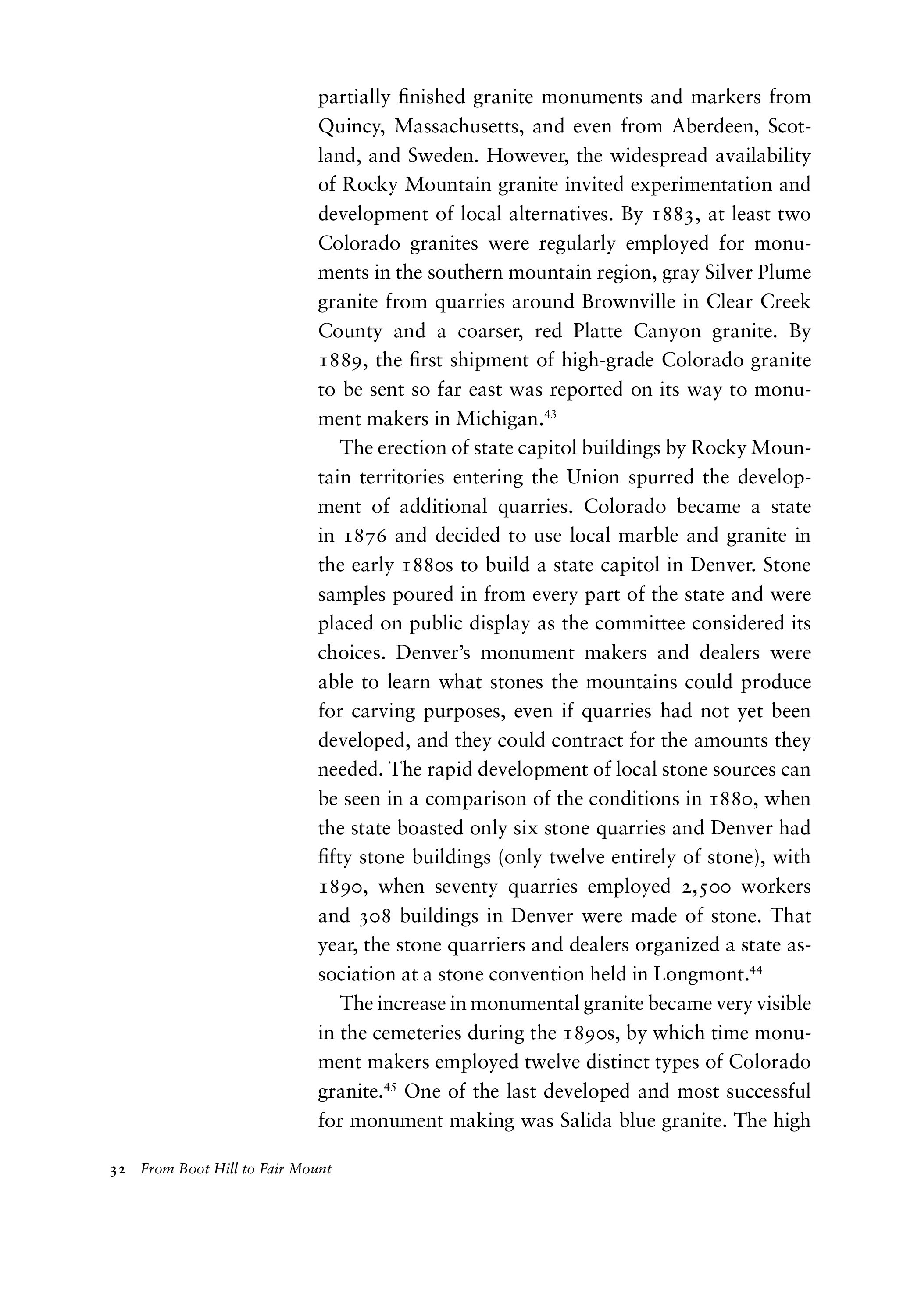 partially finished granite monuments and markers from Quincy, Massachusetts, and even from Aberdeen, Scotland, and Sweden. However, the widespread availability of Rocky Mountain granite invited experimentation and development of local alternatives. By 1883, at least two Colorado granites were regularly employed for monuments in the southern mountain region, gray Silver Plume granite from quarries around Brownville in Clear Creek County and a coarser, red Platte Canyon granite. By 1889, the first shipment of high-grade Colorado granite to be sent so far east was reported on its way to monument makers in Michigan.$^{43}$

The erection of state capitol buildings by Rocky Mountain territories entering the Union spurred the development of additional quarries. Colorado became a state in 1876 and decided to use local marble and granite in the early 1880s to build a state capitol in Denver. Stone samples poured in from every part of the state and were placed on public display as the committee considered its choices. Denver's monument makers and dealers were able to learn what stones the mountains could produce for carving purposes, even if quarries had not yet been developed, and they could contract for the amounts they needed. The rapid development of local stone sources can be seen in a comparison of the conditions in 1880, when the state boasted only six stone quarries and Denver had fifty stone buildings (only twelve entirely of stone), with 1890, when seventy quarries employed 2,500 workers and 308 buildings in Denver were made of stone. That year, the stone quarriers and dealers organized a state association at a stone convention held in Longmont.$^{44}$

The increase in monumental granite became very visible in the cemeteries during the 1890s, by which time monument makers employed twelve distinct types of Colorado granite.$^{45}$ One of the last developed and most successful for monument making was Salida blue granite. The high

32 From Boot Hill to Fair Mount